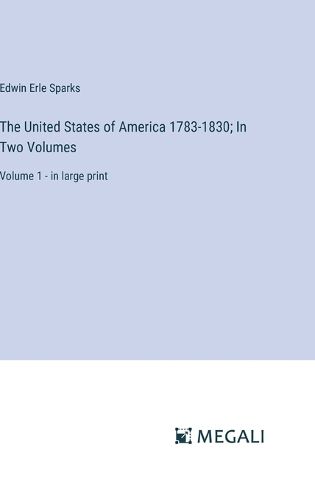 Edwin Erle Sparks

The United States of America 1783-1830; In Two Volumes

Volume 1 - in large print

MEGALI